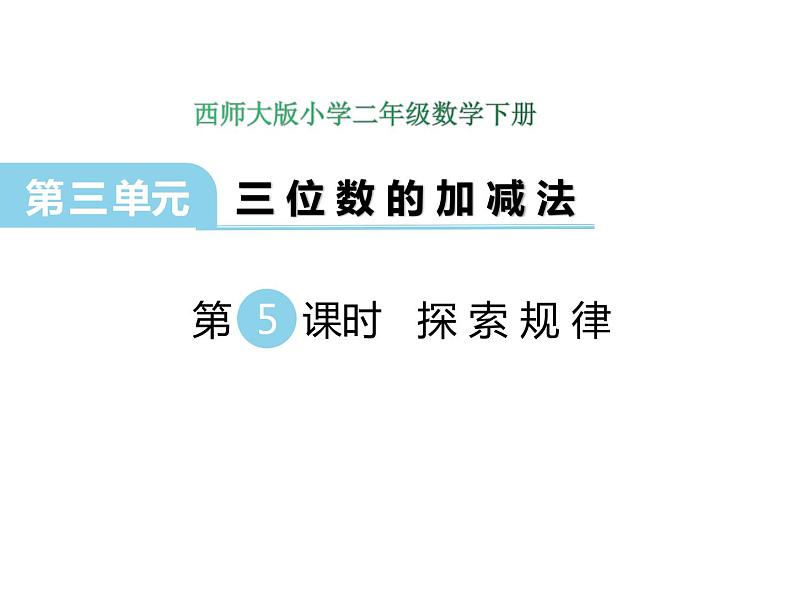 西师大版小学二年级数学下册

第三单元 三位数的加减法

第 5 课时 探索规律